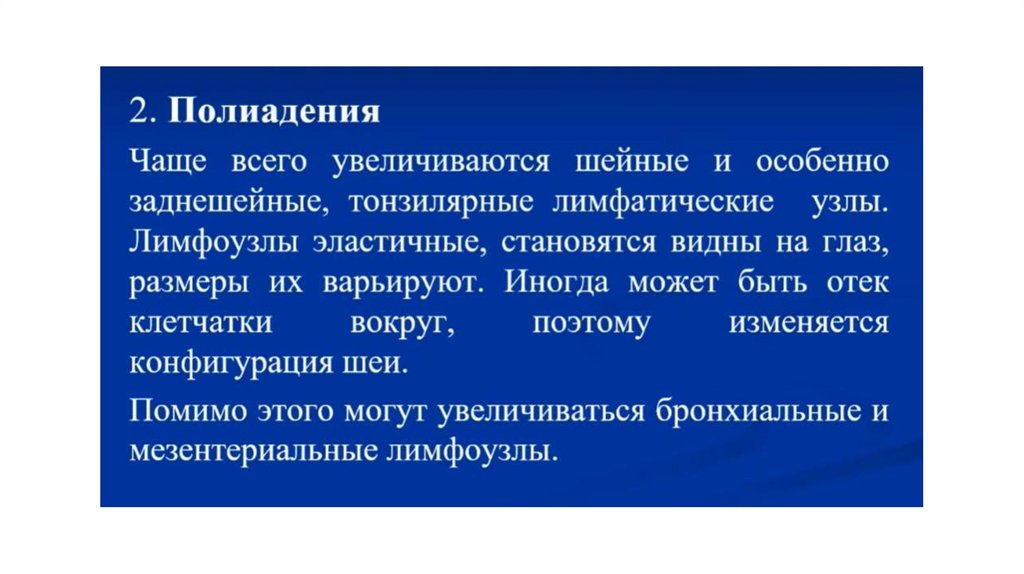 2. Полиадения

Чаще всего увеличиваются шейные и особенно заднешейные, тонзилярные лимфатические узлы. Лимфоузлы эластичные, становятся видны на глаз, размеры их варьируют. Иногда может быть отек клетчатки вокруг, поэтому изменяется конфигурация шеи.

Помимо этого могут увеличиваться бронхиальные и мезентериальные лимфоузлы.